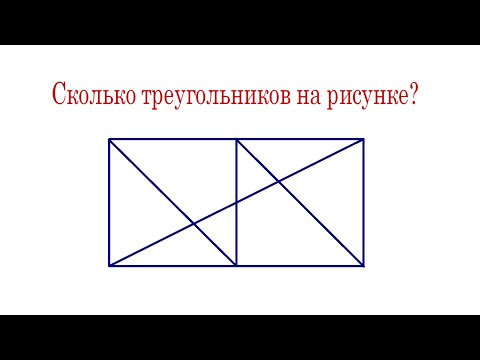 Сколько треугольников на рисунке?